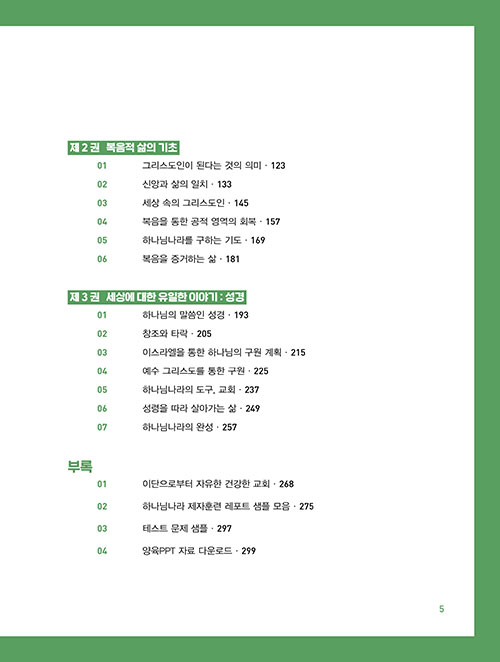 제 2 권 복음적 삶의 기초

01 그리스도인이 된다는 것의 의미 · 123
02 신앙과 삶의 일치 · 133
03 세상 속의 그리스도인 · 145
04 복음을 통한 공적 영역의 회복 · 157
05 하나님나라를 구하는 기도 · 169
06 복음을 증거하는 삶 · 181

제 3 권 세상에 대한 유일한 이야기 : 성경

01 하나님의 말씀인 성경 · 193
02 창조와 타락 · 205
03 이스라엘을 통한 하나님의 구원 계획 · 215
04 예수 그리스도를 통한 구원 · 225
05 하나님나라의 도구, 교회 · 237
06 성령을 따라 살아가는 삶 · 249
07 하나님나라의 완성 · 257

부록

01 이단으로부터 자유한 건강한 교회 · 268
02 하나님나라 제자훈련 레포트 샘플 모음 · 275
03 테스트 문제 샘플 · 297
04 양육PPT 자료 다운로드 · 299

5